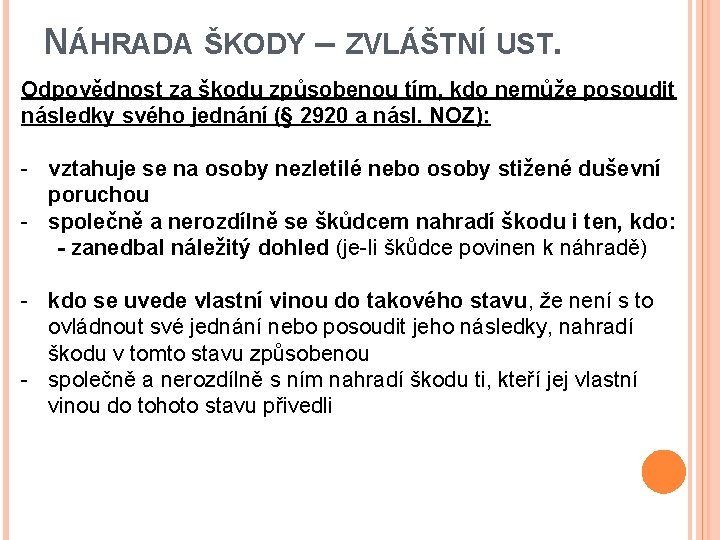 NÁHRADA ŠKODY – ZVLÁŠTNÍ UST.

Odpovědnost za škodu způsobenou tím, kdo nemůže posoudit následky svého jednání (§ 2920 a násl. NOZ):

- vztahuje se na osoby nezletilé nebo osoby stižené duševní poruchou
- společně a nerozdílně se škůdcem nahradí škodu i ten, kdo:
  - zanedbal náležitý dohled (je-li škůdce povinen k náhradě)

- kdo se uvede vlastní vinou do takového stavu, že není s to ovládnout své jednání nebo posoudit jeho následky, nahradí škodu v tomto stavu způsobenou
- společně a nerozdílně s ním nahradí škodu ti, kteří jej vlastní vinou do tohoto stavu přivedli